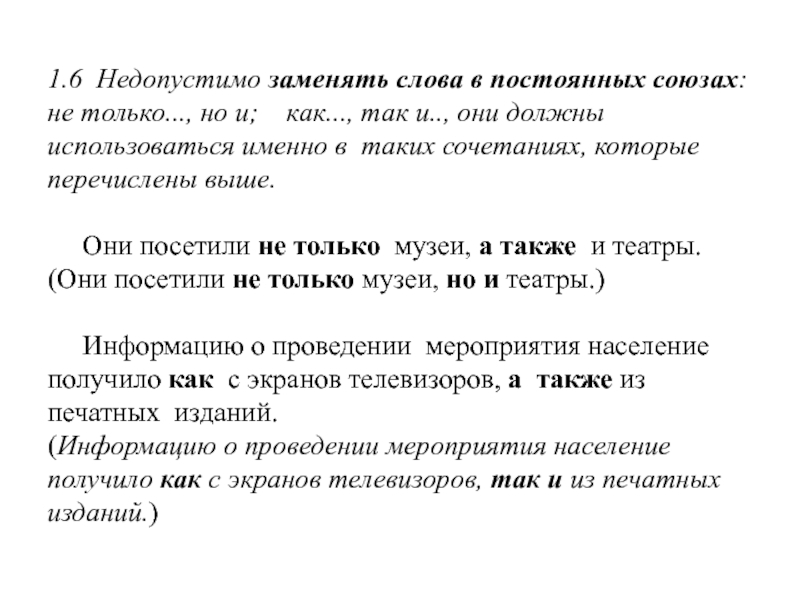 1.6 Недопустимо заменять слова в постоянных союзах: не только..., но и; как..., так и.., они должны использоваться именно в таких сочетаниях, которые перечислены выше.

Они посетили не только музеи, а также и театры.
(Они посетили не только музеи, но и театры.)

Информацию о проведении мероприятия население получило как с экранов телевизоров, а также из печатных изданий.
(Информацию о проведении мероприятия население получило как с экранов телевизоров, так и из печатных изданий.)